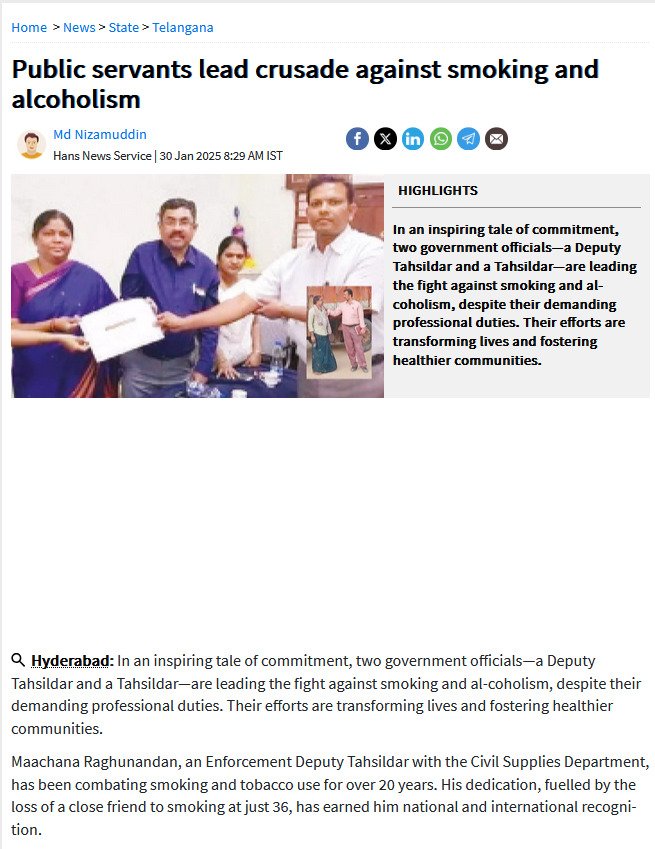 Home > News > State > Telangana

Public servants lead crusade against smoking and alcoholism

Md Nizamuddin
Hans News Service | 30 Jan 2025 8:29 AM IST

HIGHLIGHTS

In an inspiring tale of commitment, two government officials—a Deputy Tahsildar and a Tahsildar—are leading the fight against smoking and alcoholism, despite their demanding professional duties. Their efforts are transforming lives and fostering healthier communities.

Hyderabad: In an inspiring tale of commitment, two government officials—a Deputy Tahsildar and a Tahsildar—are leading the fight against smoking and al-coholism, despite their demanding professional duties. Their efforts are transforming lives and fostering healthier communities.

Maachana Raghunandan, an Enforcement Deputy Tahsildar with the Civil Supplies Department, has been combating smoking and tobacco use for over 20 years. His dedication, fuelled by the loss of a close friend to smoking at just 36, has earned him national and international recognition.